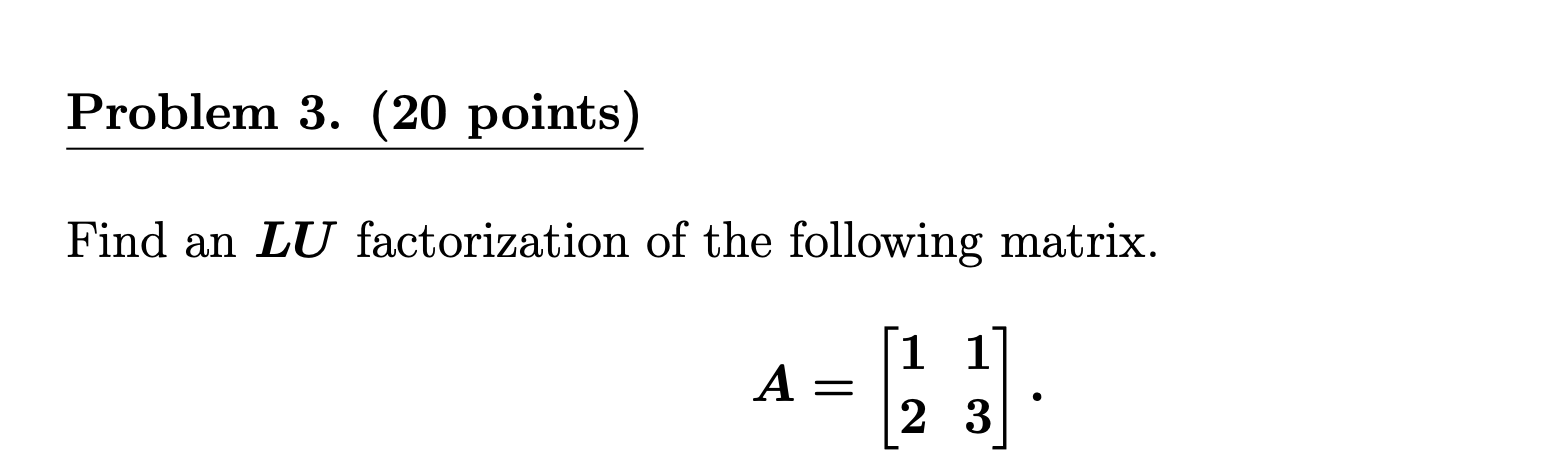 Problem 3. (20 points)

Find an $\boldsymbol{LU}$ factorization of the following matrix.

$$\boldsymbol{A} = \begin{bmatrix} \mathbf{1} & \mathbf{1} \\ \mathbf{2} & \mathbf{3} \end{bmatrix}.$$